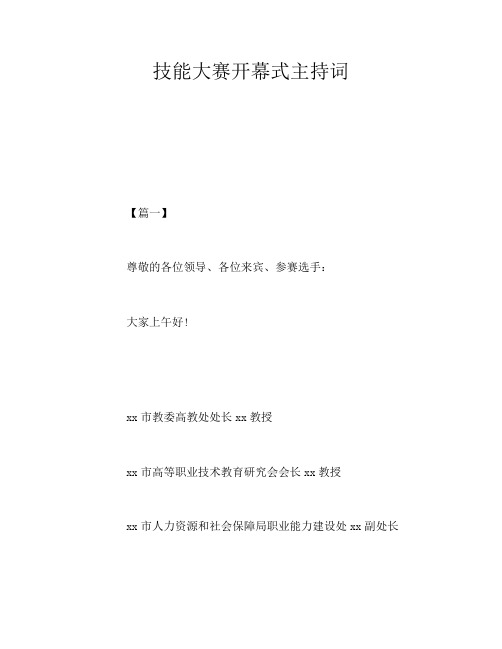 技能大赛开幕式主持词

【篇一】

尊敬的各位领导、各位来宾、参赛选手：

大家上午好！

xx 市教委高教处处长 xx 教授

xx 市高等职业技术教育研究会会长 xx 教授

xx 市人力资源和社会保障局职业能力建设处 xx 副处长